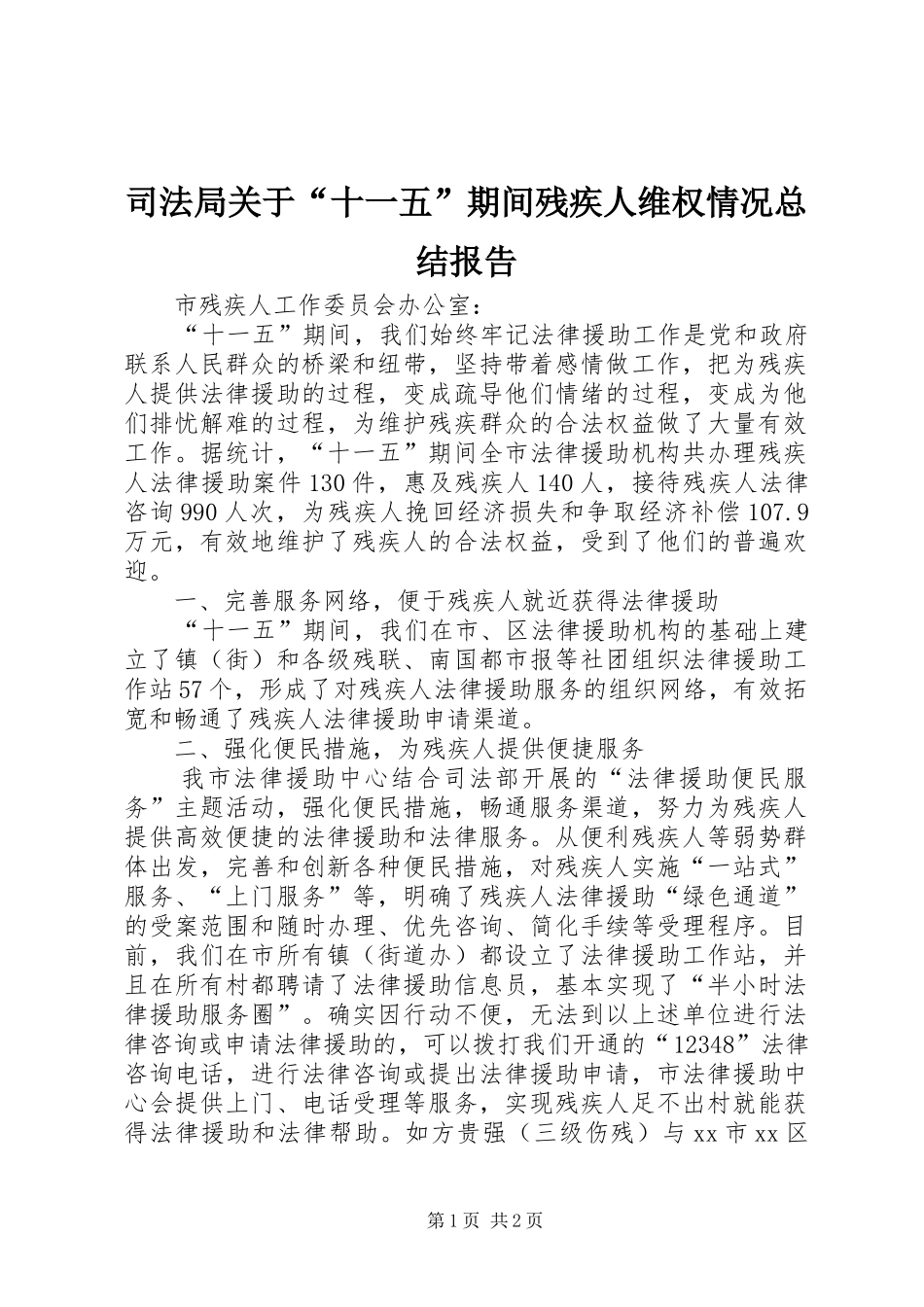 司法局关于“十一五”期间残疾人维权情况总结报告

市残疾人工作委员会办公室：

“十一五”期间，我们始终牢记法律援助工作是党和政府联系人民群众的桥梁和纽带，坚持带着感情做工作，把为残疾人提供法律援助的过程，变成疏导他们情绪的过程，变成为他们排忧解难的过程，为维护残疾群众的合法权益做了大量有效工作。据统计，“十一五”期间全市法律援助机构共办理残疾人法律援助案件130件，惠及残疾人140人，接待残疾人法律咨询990人次，为残疾人挽回经济损失和争取经济补偿107.9万元，有效地维护了残疾人的合法权益，受到了他们的普遍欢迎。

一、完善服务网络，便于残疾人就近获得法律援助

“十一五”期间，我们在市、区法律援助机构的基础上建立了镇（街）和各级残联、南国都市报等社团组织法律援助工作站57个，形成了对残疾人法律援助服务的组织网络，有效拓宽和畅通了残疾人法律援助申请渠道。

二、强化便民措施，为残疾人提供便捷服务

我市法律援助中心结合司法部开展的“法律援助便民服务”主题活动，强化便民措施，畅通服务渠道，努力为残疾人提供高效便捷的法律援助和法律服务。从便利残疾人等弱势群体出发，完善和创新各种便民措施，对残疾人实施“一站式”服务、“上门服务”等，明确了残疾人法律援助“绿色通道”的受案范围和随时办理、优先咨询、简化手续等受理程序。目前，我们在市所有镇（街道办）都设立了法律援助工作站，并且在所有村都聘请了法律援助信息员，基本实现了“半小时法律援助服务圈”。确实因行动不便，无法到以上述单位进行法律咨询或申请法律援助的，可以拨打我们开通的“12348”法律咨询电话，进行法律咨询或提出法律援助申请，市法律援助中心会提供上门、电话受理等服务，实现残疾人足不出村就能获得法律援助和法律帮助。如方贵强（三级伤残）与xx市xx区

第1页 共2页